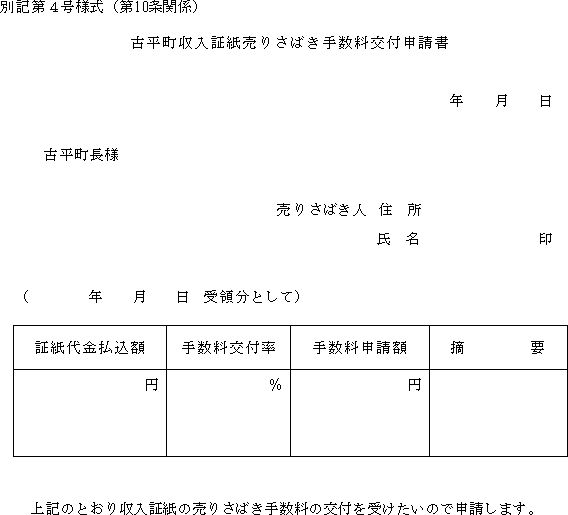 別記第４号様式（第10条関係）

古平町収入証紙売りさばき手数料交付申請書

年　　月　　日

古平町長様

売りさばき人　住　所

氏　名　　　　　　印

（　　　年　　月　　日　受領分として）

| 証紙代金払込額 | 手数料交付率 | 手数料申請額 | 摘　　要 |
|---|---|---|---|
| 円 | ％ | 円 | |

上記のとおり収入証紙の売りさばき手数料の交付を受けたいので申請します。